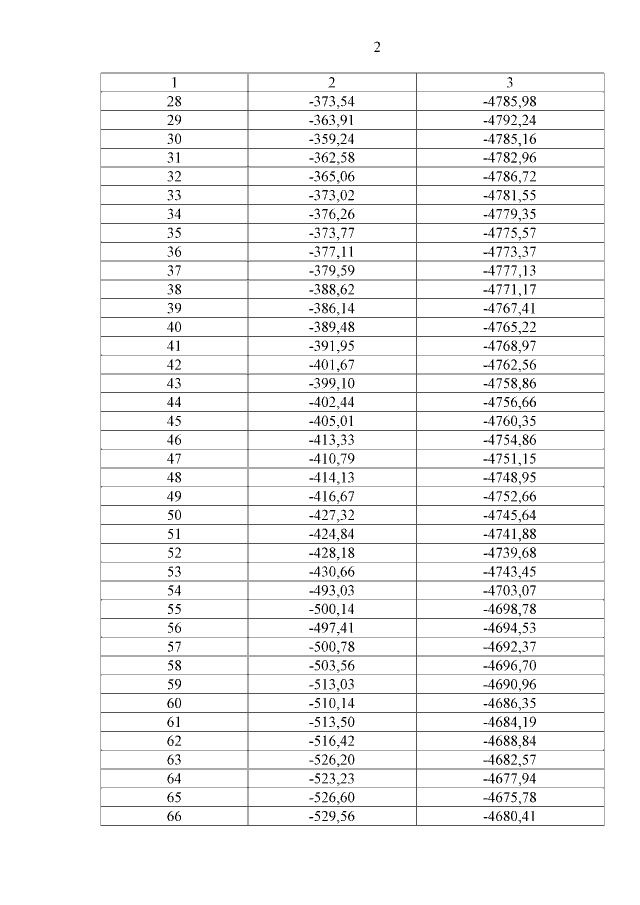 2

| 1 | 2 | 3 |
|---|---|---|
| 28 | -373,54 | -4785,98 |
| 29 | -363,91 | -4792,24 |
| 30 | -359,24 | -4785,16 |
| 31 | -362,58 | -4782,96 |
| 32 | -365,06 | -4786,72 |
| 33 | -373,02 | -4781,55 |
| 34 | -376,26 | -4779,35 |
| 35 | -373,77 | -4775,57 |
| 36 | -377,11 | -4773,37 |
| 37 | -379,59 | -4777,13 |
| 38 | -388,62 | -4771,17 |
| 39 | -386,14 | -4767,41 |
| 40 | -389,48 | -4765,22 |
| 41 | -391,95 | -4768,97 |
| 42 | -401,67 | -4762,56 |
| 43 | -399,10 | -4758,86 |
| 44 | -402,44 | -4756,66 |
| 45 | -405,01 | -4760,35 |
| 46 | -413,33 | -4754,86 |
| 47 | -410,79 | -4751,15 |
| 48 | -414,13 | -4748,95 |
| 49 | -416,67 | -4752,66 |
| 50 | -427,32 | -4745,64 |
| 51 | -424,84 | -4741,88 |
| 52 | -428,18 | -4739,68 |
| 53 | -430,66 | -4743,45 |
| 54 | -493,03 | -4703,07 |
| 55 | -500,14 | -4698,78 |
| 56 | -497,41 | -4694,53 |
| 57 | -500,78 | -4692,37 |
| 58 | -503,56 | -4696,70 |
| 59 | -513,03 | -4690,96 |
| 60 | -510,14 | -4686,35 |
| 61 | -513,50 | -4684,19 |
| 62 | -516,42 | -4688,84 |
| 63 | -526,20 | -4682,57 |
| 64 | -523,23 | -4677,94 |
| 65 | -526,60 | -4675,78 |
| 66 | -529,56 | -4680,41 |